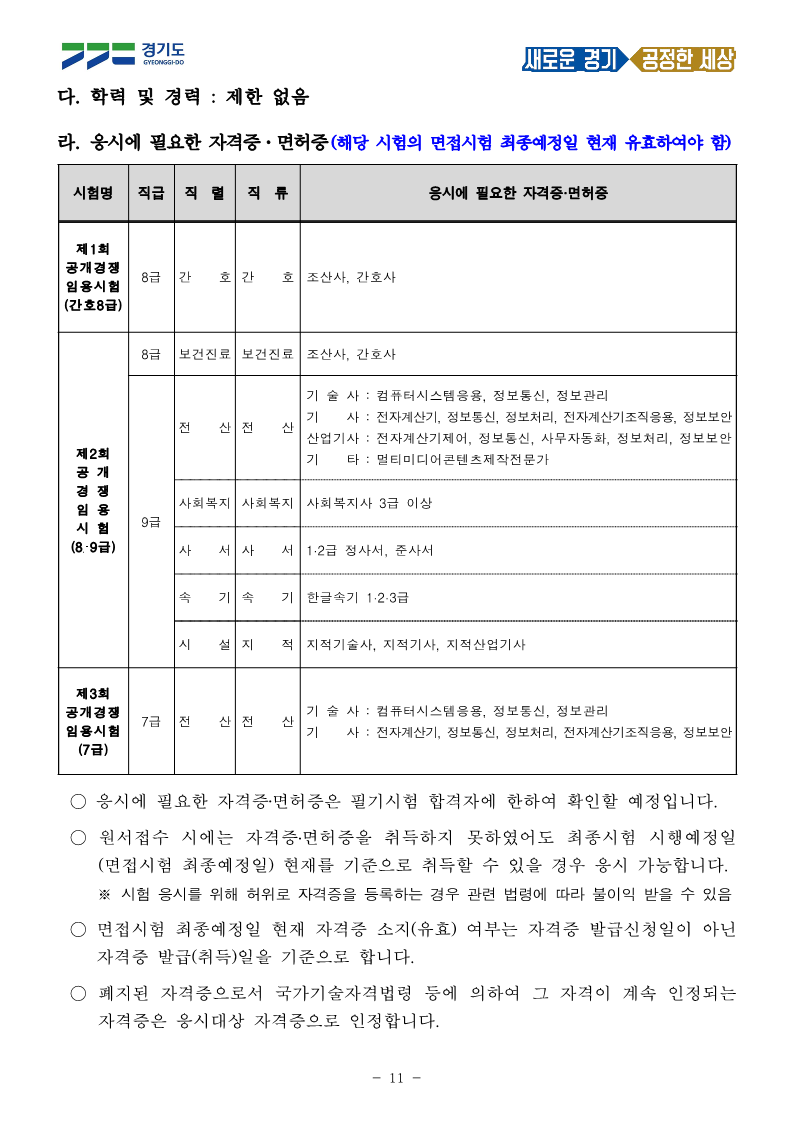 경기도
GYEONGGI-DO

새로운 경기 공정한 세상

다. 학력 및 경력 : 제한 없음

라. 응시에 필요한 자격증 · 면허증(해당 시험의 면접시험 최종예정일 현재 유효하여야 함)

| 시험명 | 직급 | 직 렬 | 직 류 | 응시에 필요한 자격증·면허증 |
|---|---|---|---|---|
| 제1회 공개경쟁 임용시험 (간호8급) | 8급 | 간 호 | 간 호 | 조산사, 간호사 |
| 제2회 공 개 경 쟁 임 용 시 험 (8·9급) | 8급 | 보건진료 | 보건진료 | 조산사, 간호사 |
| | 9급 | 전 산 | 전 산 | 기 술 사 : 컴퓨터시스템응용, 정보통신, 정보관리 기 사 : 전자계산기, 정보통신, 정보처리, 전자계산기조직응용, 정보보안 산업기사 : 전자계산기제어, 정보통신, 사무자동화, 정보처리, 정보보안 기 타 : 멀티미디어콘텐츠제작전문가 |
| | | 사회복지 | 사회복지 | 사회복지사 3급 이상 |
| | | 사 서 | 사 서 | 1·2급 정사서, 준사서 |
| | | 속 기 | 속 기 | 한글속기 1·2·3급 |
| | | 시 설 | 지 적 | 지적기술사, 지적기사, 지적산업기사 |
| 제3회 공개경쟁 임용시험 (7급) | 7급 | 전 산 | 전 산 | 기 술 사 : 컴퓨터시스템응용, 정보통신, 정보관리 기 사 : 전자계산기, 정보통신, 정보처리, 전자계산기조직응용, 정보보안 |

○ 응시에 필요한 자격증·면허증은 필기시험 합격자에 한하여 확인할 예정입니다.

○ 원서접수 시에는 자격증·면허증을 취득하지 못하였어도 최종시험 시행예정일 (면접시험 최종예정일) 현재를 기준으로 취득할 수 있을 경우 응시 가능합니다.
※ 시험 응시를 위해 허위로 자격증을 등록하는 경우 관련 법령에 따라 불이익 받을 수 있음

○ 면접시험 최종예정일 현재 자격증 소지(유효) 여부는 자격증 발급신청일이 아닌 자격증 발급(취득)일을 기준으로 합니다.

○ 폐지된 자격증으로서 국가기술자격법령 등에 의하여 그 자격이 계속 인정되는 자격증은 응시대상 자격증으로 인정합니다.

- 11 -